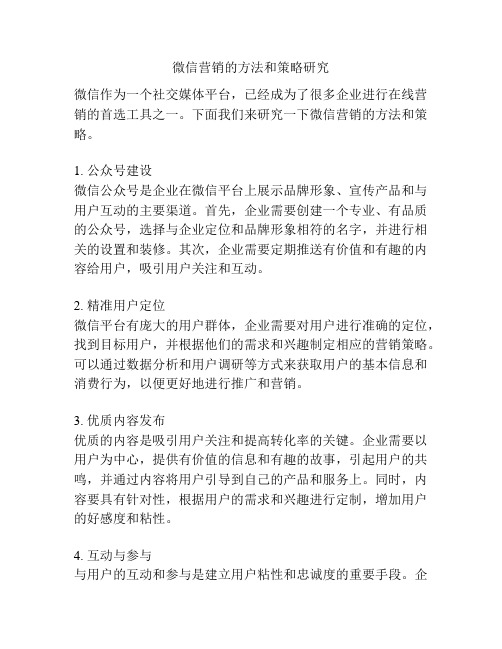 微信营销的方法和策略研究

微信作为一个社交媒体平台，已经成为了很多企业进行在线营销的首选工具之一。下面我们来研究一下微信营销的方法和策略。

1. 公众号建设
微信公众号是企业在微信平台上展示品牌形象、宣传产品和与用户互动的主要渠道。首先，企业需要创建一个专业、有品质的公众号，选择与企业定位和品牌形象相符的名字，并进行相关的设置和装修。其次，企业需要定期推送有价值和有趣的内容给用户，吸引用户关注和互动。

2. 精准用户定位
微信平台有庞大的用户群体，企业需要对用户进行准确的定位，找到目标用户，并根据他们的需求和兴趣制定相应的营销策略。可以通过数据分析和用户调研等方式来获取用户的基本信息和消费行为，以便更好地进行推广和营销。

3. 优质内容发布
优质的内容是吸引用户关注和提高转化率的关键。企业需要以用户为中心，提供有价值的信息和有趣的故事，引起用户的共鸣，并通过内容将用户引导到自己的产品和服务上。同时，内容要具有针对性，根据用户的需求和兴趣进行定制，增加用户的好感度和粘性。

4. 互动与参与
与用户的互动和参与是建立用户粘性和忠诚度的重要手段。企